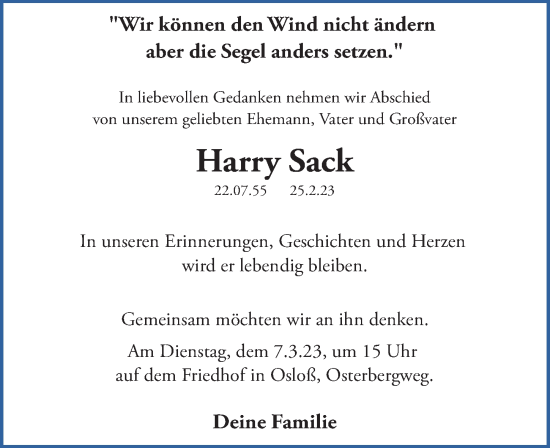 "Wir können den Wind nicht ändern
aber die Segel anders setzen."

In liebevollen Gedanken nehmen wir Abschied
von unserem geliebten Ehemann, Vater und Großvater

Harry Sack

22.07.55 25.2.23

In unseren Erinnerungen, Geschichten und Herzen
wird er lebendig bleiben.

Gemeinsam möchten wir an ihn denken.

Am Dienstag, dem 7.3.23, um 15 Uhr
auf dem Friedhof in Osloß, Osterbergweg.

Deine Familie